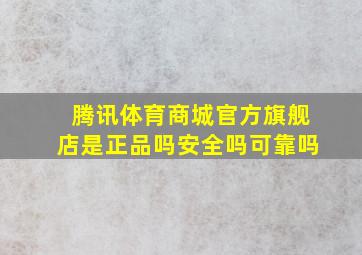 腾讯体育商城官方旗舰店是正品吗安全吗可靠吗